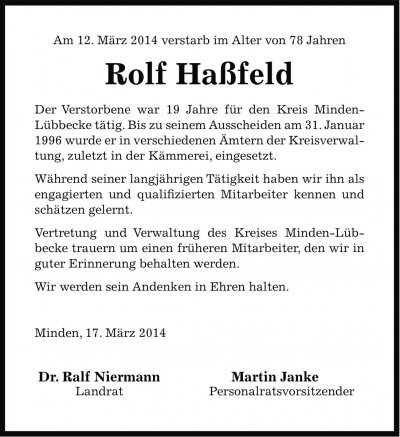 Am 12. März 2014 verstarb im Alter von 78 Jahren

Rolf Haßfeld

Der Verstorbene war 19 Jahre für den Kreis Minden-Lübbecke tätig. Bis zu seinem Ausscheiden am 31. Januar 1996 wurde er in verschiedenen Ämtern der Kreisverwaltung, zuletzt in der Kämmerei, eingesetzt.

Während seiner langjährigen Tätigkeit haben wir ihn als engagierten und qualifizierten Mitarbeiter kennen und schätzen gelernt.

Vertretung und Verwaltung des Kreises Minden-Lübbecke trauern um einen früheren Mitarbeiter, den wir in guter Erinnerung behalten werden.

Wir werden sein Andenken in Ehren halten.

Minden, 17. März 2014

Dr. Ralf Niermann
Landrat

Martin Janke
Personalratsvorsitzender